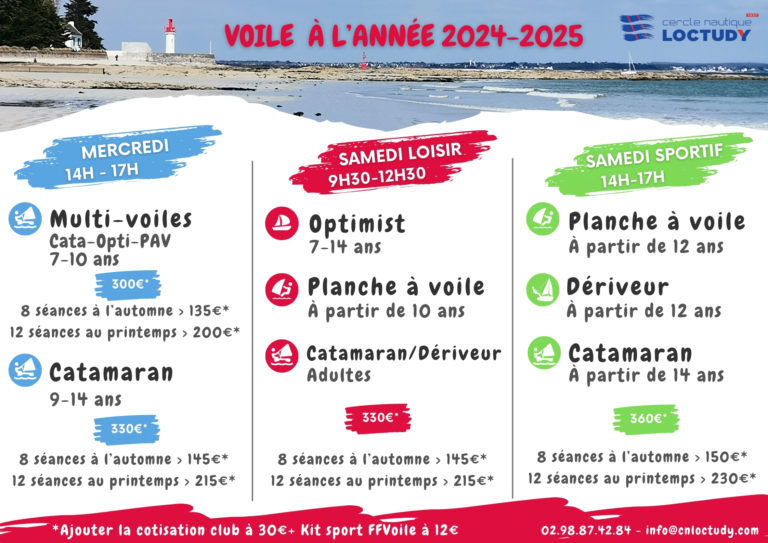 VOILE À L'ANNÉE 2024-2025

cercle nautique
LOCTUDY

MERCREDI
14H - 17H

Multi-voiles
Cata-Opti-PAV
7-10 ans

300€*

8 séances à l'automne > 135€*
12 séances au printemps > 200€*

Catamaran
9-14 ans

330€*

8 séances à l'automne > 145€*
12 séances au printemps > 215€*

SAMEDI LOISIR
9H30-12H30

Optimist
7-14 ans

Planche à voile
À partir de 10 ans

Catamaran/Dériveur
Adultes

330€*

8 séances à l'automne > 145€*
12 séances au printemps > 215€*

SAMEDI SPORTIF
14H-17H

Planche à voile
À partir de 12 ans

Dériveur
À partir de 12 ans

Catamaran
À partir de 14 ans

360€*

8 séances à l'automne > 150€*
12 séances au printemps > 230€*

*Ajouter la cotisation club à 30€+ Kit sport FFVoile à 12€

02.98.87.42.84 - info@cnloctudy.com